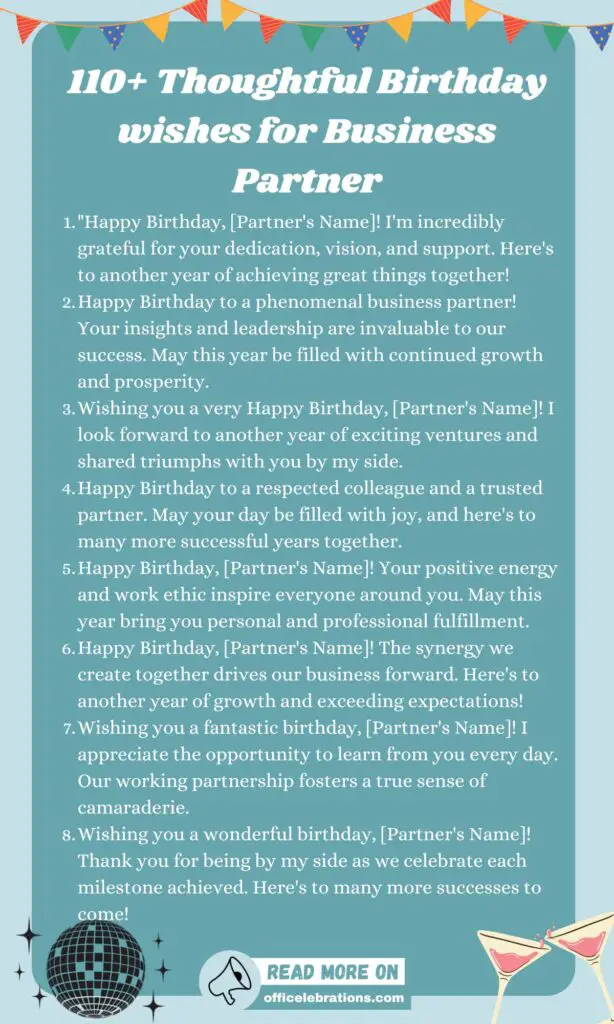 110+ Thoughtful Birthday wishes for Business Partner

1. "Happy Birthday, [Partner's Name]! I'm incredibly grateful for your dedication, vision, and support. Here's to another year of achieving great things together!
2. Happy Birthday to a phenomenal business partner! Your insights and leadership are invaluable to our success. May this year be filled with continued growth and prosperity.
3. Wishing you a very Happy Birthday, [Partner's Name]! I look forward to another year of exciting ventures and shared triumphs with you by my side.
4. Happy Birthday to a respected colleague and a trusted partner. May your day be filled with joy, and here's to many more successful years together.
5. Happy Birthday, [Partner's Name]! Your positive energy and work ethic inspire everyone around you. May this year bring you personal and professional fulfillment.
6. Happy Birthday, [Partner's Name]! The synergy we create together drives our business forward. Here's to another year of growth and exceeding expectations!
7. Wishing you a fantastic birthday, [Partner's Name]! I appreciate the opportunity to learn from you every day. Our working partnership fosters a true sense of camaraderie.
8. Wishing you a wonderful birthday, [Partner's Name]! Thank you for being by my side as we celebrate each milestone achieved. Here's to many more successes to come!

READ MORE ON
officelebrations.com